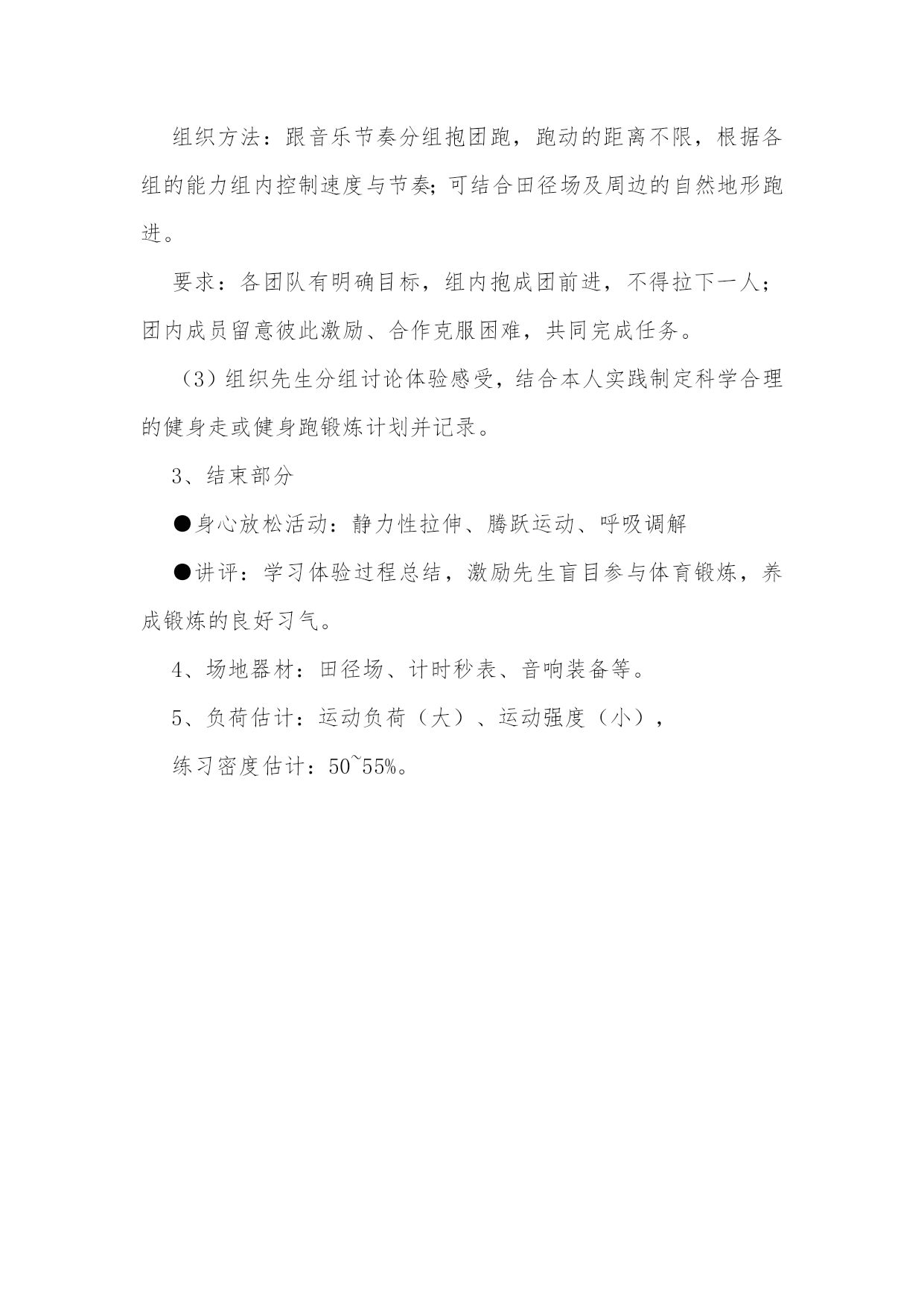 组织方法：跟音乐节奏分组抱团跑，跑动的距离不限，根据各组的能力组内控制速度与节奏;可结合田径场及周边的自然地形跑进。

要求：各团队有明确目标，组内抱成团前进，不得拉下一人；团内成员留意彼此激励、合作克服困难，共同完成任务。

（3）组织先生分组讨论体验感受，结合本人实践制定科学合理的健身走或健身跑锻炼计划并记录。

3、结束部分

●身心放松活动：静力性拉伸、腾跃运动、呼吸调解

●讲评：学习体验过程总结，激励先生盲目参与体育锻炼，养成锻炼的良好习气。

4、场地器材：田径场、计时秒表、音响装备等。

5、负荷估计：运动负荷（大）、运动强度（小），

练习密度估计：50~55%。